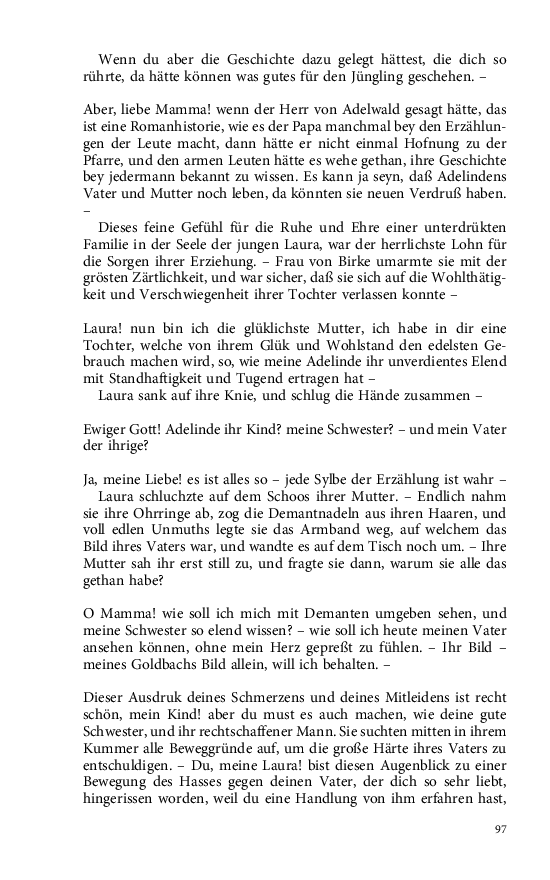 Wenn du aber die Geschichte dazu gelegt hättest, die dich so rührte, da hätte können was gutes für den Jüngling geschehen. –

Aber, liebe Mamma! wenn der Herr von Adelwald gesagt hätte, das ist eine Romanhistorie, wie es der Papa manchmal bey den Erzählungen der Leute macht, dann hätte er nicht einmal Hofnung zu der Pfarre, und den armen Leuten hätte es wehe gethan, ihre Geschichte bey jedermann bekannt zu wissen. Es kann ja seyn, daß Adelindens Vater und Mutter noch leben, da könnten sie neuen Verdruß haben. –

Dieses feine Gefühl für die Ruhe und Ehre einer unterdrükten Familie in der Seele der jungen Laura, war der herrlichste Lohn für die Sorgen ihrer Erziehung. – Frau von Birke umarmte sie mit der grösten Zärtlichkeit, und war sicher, daß sie sich auf die Wohlthätigkeit und Verschwiegenheit ihrer Tochter verlassen konnte –

Laura! nun bin ich die glüklichste Mutter, ich habe in dir eine Tochter, welche von ihrem Glük und Wohlstand den edelsten Gebrauch machen wird, so, wie meine Adelinde ihr unverdientes Elend mit Standhaftigkeit und Tugend ertragen hat –

Laura sank auf ihre Knie, und schlug die Hände zusammen –

Ewiger Gott! Adelinde ihr Kind? meine Schwester? – und mein Vater der ihrige?

Ja, meine Liebe! es ist alles so – jede Sylbe der Erzählung ist wahr –

Laura schluchzte auf dem Schoos ihrer Mutter. – Endlich nahm sie ihre Ohrringe ab, zog die Demantnadeln aus ihren Haaren, und voll edlen Unmuths legte sie das Armband weg, auf welchem das Bild ihres Vaters war, und wandte es auf dem Tisch noch um. – Ihre Mutter sah ihr erst still zu, und fragte sie dann, warum sie alle das gethan habe?

O Mamma! wie soll ich mich mit Demanten umgeben sehen, und meine Schwester so elend wissen? – wie soll ich heute meinen Vater ansehen können, ohne mein Herz gepreßt zu fühlen. – Ihr Bild – meines Goldbachs Bild allein, will ich behalten. –

Dieser Ausdruk deines Schmerzens und deines Mitleidens ist recht schön, mein Kind! aber du must es auch machen, wie deine gute Schwester, und ihr rechtschaffener Mann. Sie suchten mitten in ihrem Kummer alle Beweggründe auf, um die große Härte ihres Vaters zu entschuldigen. – Du, meine Laura! bist diesen Augenblick zu einer Bewegung des Hasses gegen deinen Vater, der dich so sehr liebt, hingerissen worden, weil du eine Handlung von ihm erfahren hast,

97